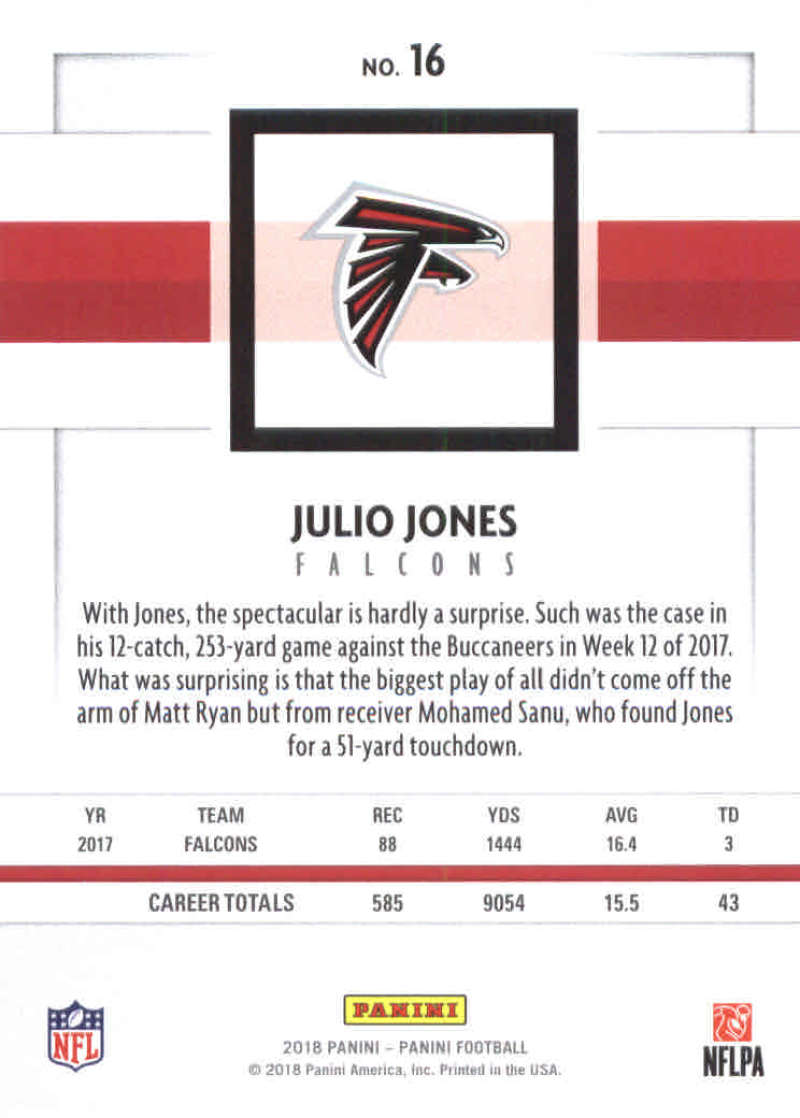 NO. 16

JULIO JONES
FALCONS

With Jones, the spectacular is hardly a surprise. Such was the case in his 12-catch, 253-yard game against the Buccaneers in Week 12 of 2017. What was surprising is that the biggest play of all didn't come off the arm of Matt Ryan but from receiver Mohamed Sanu, who found Jones for a 51-yard touchdown.

| YR | TEAM | REC | YDS | AVG | TD |
|---|---|---|---|---|---|
| 2017 | FALCONS | 88 | 1444 | 16.4 | 3 |
| | CAREER TOTALS | 585 | 9054 | 15.5 | 43 |

NFL

PANINI
2018 PANINI - PANINI FOOTBALL
© 2018 Panini America, Inc. Printed in the USA.

NFLPA